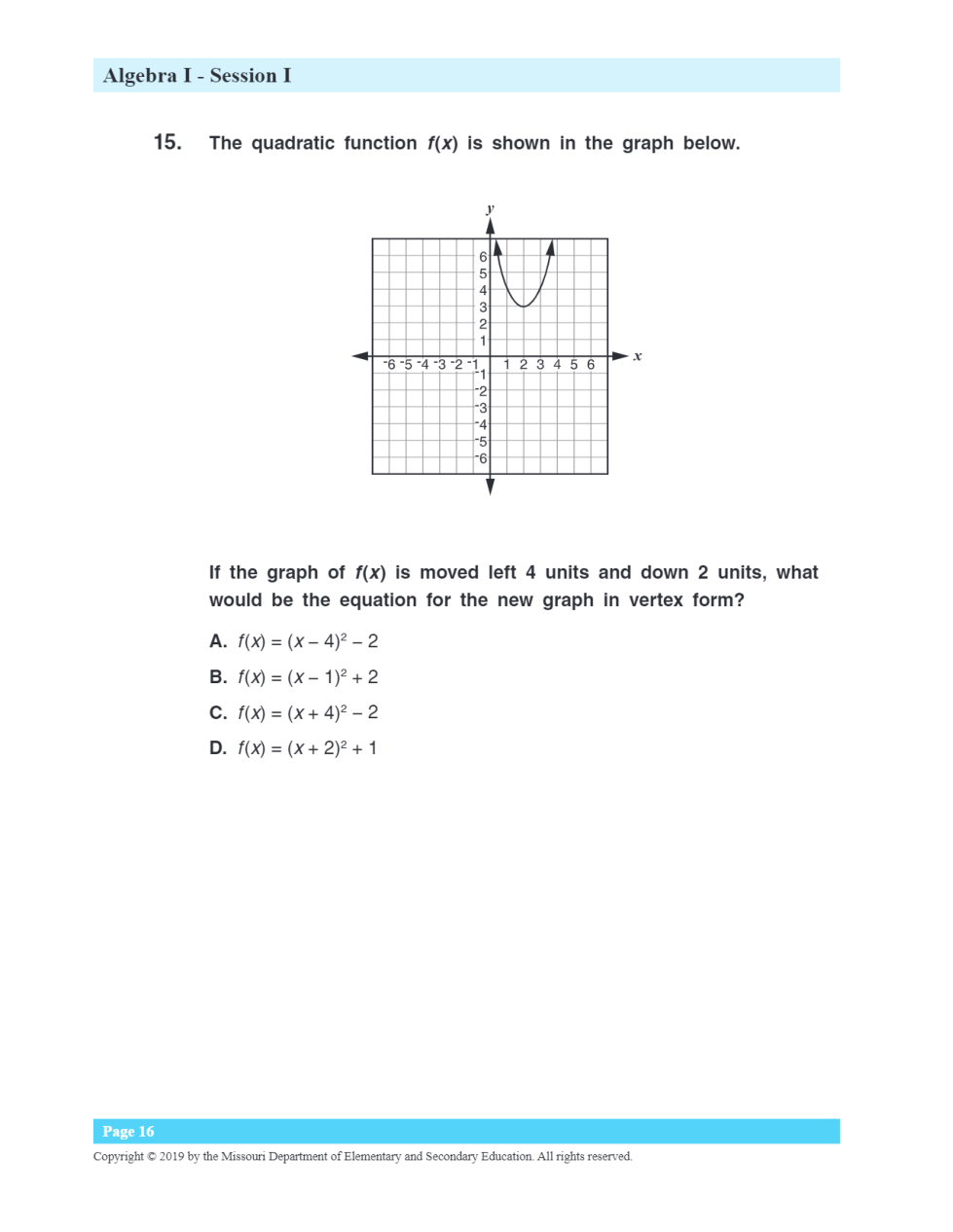 Algebra I - Session I

15. The quadratic function $f(x)$ is shown in the graph below.

y
6
5
4
3
2
1
-6 -5 -4 -3 -2 -1 1 2 3 4 5 6 x
-1
-2
-3
-4
-5
-6

If the graph of $f(x)$ is moved left 4 units and down 2 units, what would be the equation for the new graph in vertex form?

A. $f(x) = (x - 4)^2 - 2$

B. $f(x) = (x - 1)^2 + 2$

C. $f(x) = (x + 4)^2 - 2$

D. $f(x) = (x + 2)^2 + 1$

Page 16

Copyright © 2019 by the Missouri Department of Elementary and Secondary Education. All rights reserved.